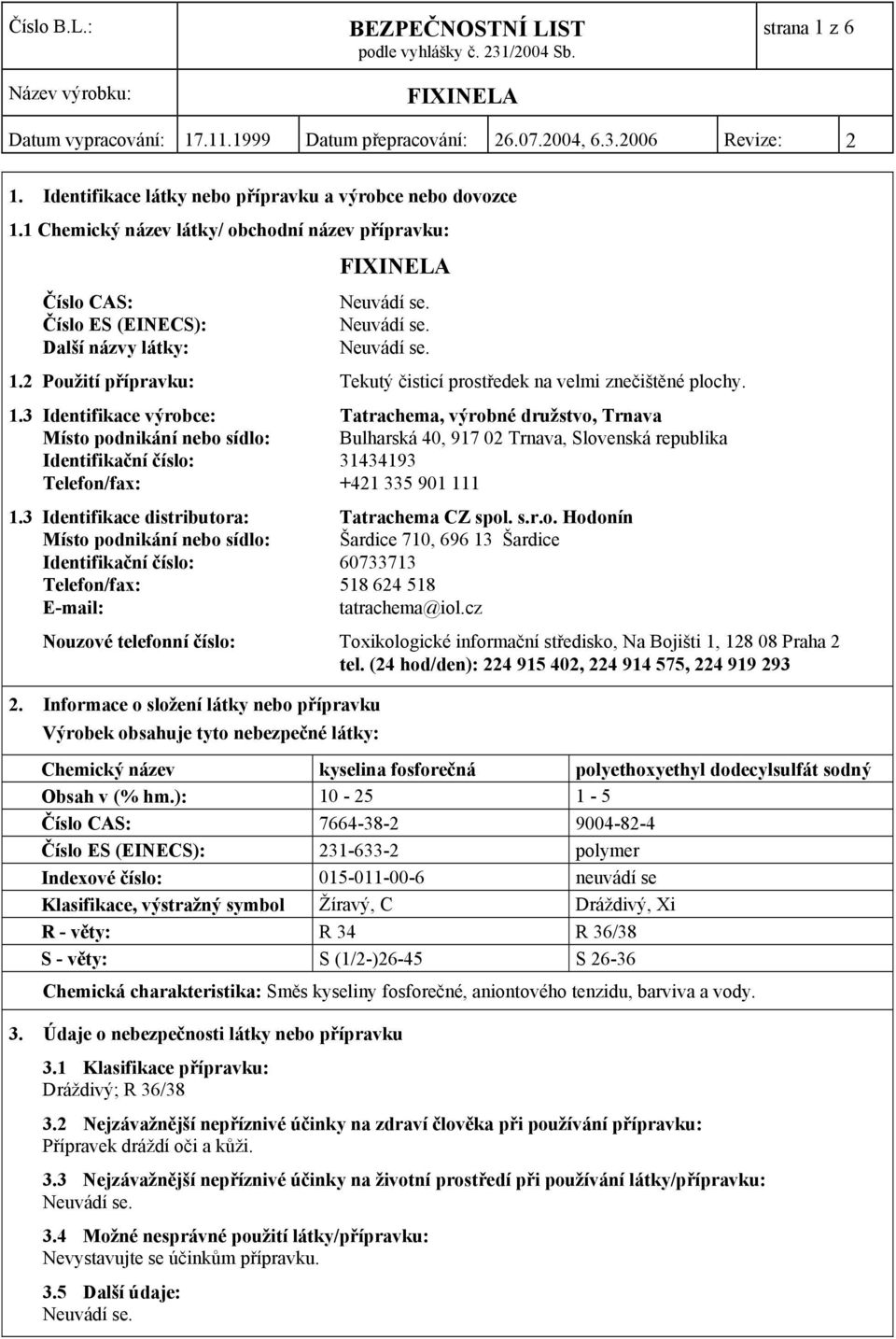 Číslo B.L.: BEZPEČNOSTNÍ LIST strana 1 z 6
podle vyhlášky č. 231/2004 Sb.

Název výrobku: FIXINELA

Datum vypracování: 17.11.1999 Datum přepracování: 26.07.2004, 6.3.2006 Revize: 2

1. Identifikace látky nebo přípravku a výrobce nebo dovozce

1.1 Chemický název látky/ obchodní název přípravku:

FIXINELA

Číslo CAS: Neuvádí se.
Číslo ES (EINECS): Neuvádí se.
Další názvy látky: Neuvádí se.

1.2 Použití přípravku: Tekutý čisticí prostředek na velmi znečištěné plochy.

1.3 Identifikace výrobce: Tatrachema, výrobné družstvo, Trnava
Místo podnikání nebo sídlo: Bulharská 40, 917 02 Trnava, Slovenská republika
Identifikační číslo: 31434193
Telefon/fax: +421 335 901 111

1.3 Identifikace distributora: Tatrachema CZ spol. s.r.o. Hodonín
Místo podnikání nebo sídlo: Šardice 710, 696 13 Šardice
Identifikační číslo: 60733713
Telefon/fax: 518 624 518
E-mail: tatrachema@iol.cz

Nouzové telefonní číslo: Toxikologické informační středisko, Na Bojišti 1, 128 08 Praha 2
tel. (24 hod/den): 224 915 402, 224 914 575, 224 919 293

2. Informace o složení látky nebo přípravku
Výrobek obsahuje tyto nebezpečné látky:

| Chemický název | kyselina fosforečná | polyethoxyethyl dodecylsulfát sodný |
|---|---|---|
| Obsah v (% hm.): | 10 - 25 | 1 - 5 |
| Číslo CAS: | 7664-38-2 | 9004-82-4 |
| Číslo ES (EINECS): | 231-633-2 | polymer |
| Indexové číslo: | 015-011-00-6 | neuvádí se |
| Klasifikace, výstražný symbol | Žíravý, C | Dráždivý, Xi |
| R - věty: | R 34 | R 36/38 |
| S - věty: | S (1/2-)26-45 | S 26-36 |

Chemická charakteristika: Směs kyseliny fosforečné, aniontového tenzidu, barviva a vody.

3. Údaje o nebezpečnosti látky nebo přípravku

3.1 Klasifikace přípravku:
Dráždivý; R 36/38

3.2 Nejzávažnější nepříznivé účinky na zdraví člověka při používání přípravku:
Přípravek dráždí oči a kůži.

3.3 Nejzávažnější nepříznivé účinky na životní prostředí při používání látky/přípravku:
Neuvádí se.

3.4 Možné nesprávné použití látky/přípravku:
Nevystavujte se účinkům přípravku.

3.5 Další údaje:
Neuvádí se.